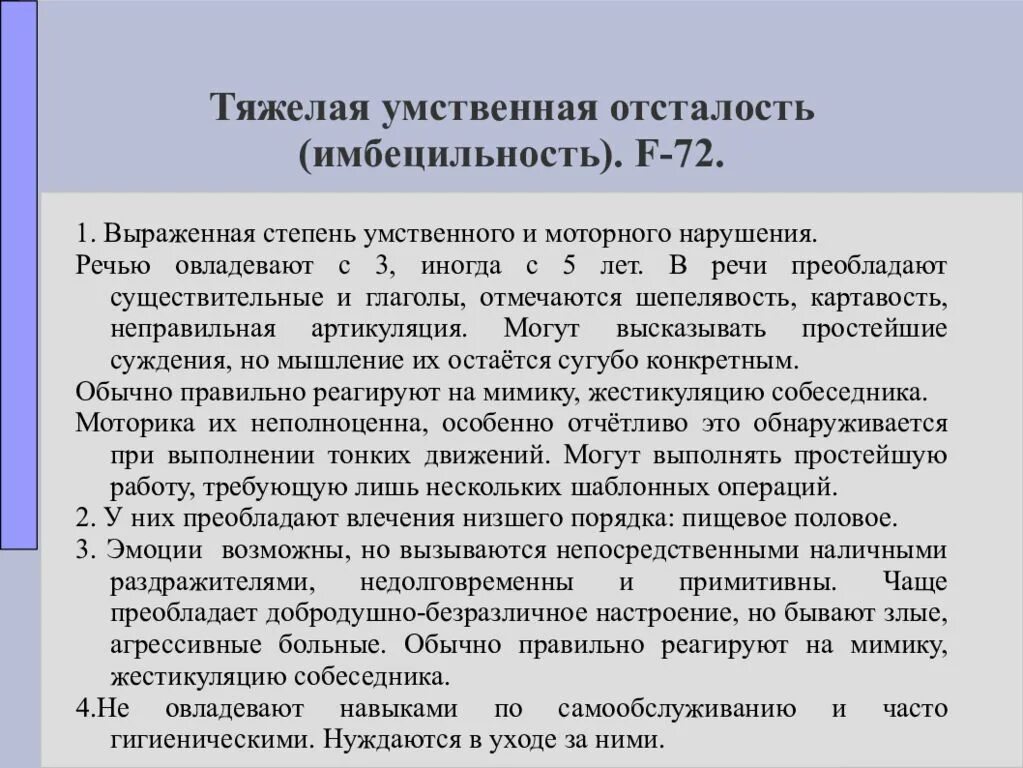 Тяжелая умственная отсталость (имбецильность). F-72.

1. Выраженная степень умственного и моторного нарушения.

Речью овладевают с 3, иногда с 5 лет. В речи преобладают существительные и глаголы, отмечаются шепелявость, картавость, неправильная артикуляция. Могут высказывать простейшие суждения, но мышление их остаётся сугубо конкретным.

Обычно правильно реагируют на мимику, жестикуляцию собеседника.

Моторика их неполноценна, особенно отчётливо это обнаруживается при выполнении тонких движений. Могут выполнять простейшую работу, требующую лишь нескольких шаблонных операций.

2. У них преобладают влечения низшего порядка: пищевое половое.

3. Эмоции возможны, но вызываются непосредственными наличными раздражителями, недолговременны и примитивны. Чаще преобладает добродушно-безразличное настроение, но бывают злые, агрессивные больные. Обычно правильно реагируют на мимику, жестикуляцию собеседника.

4.Не овладевают навыками по самообслуживанию и часто гигиеническими. Нуждаются в уходе за ними.